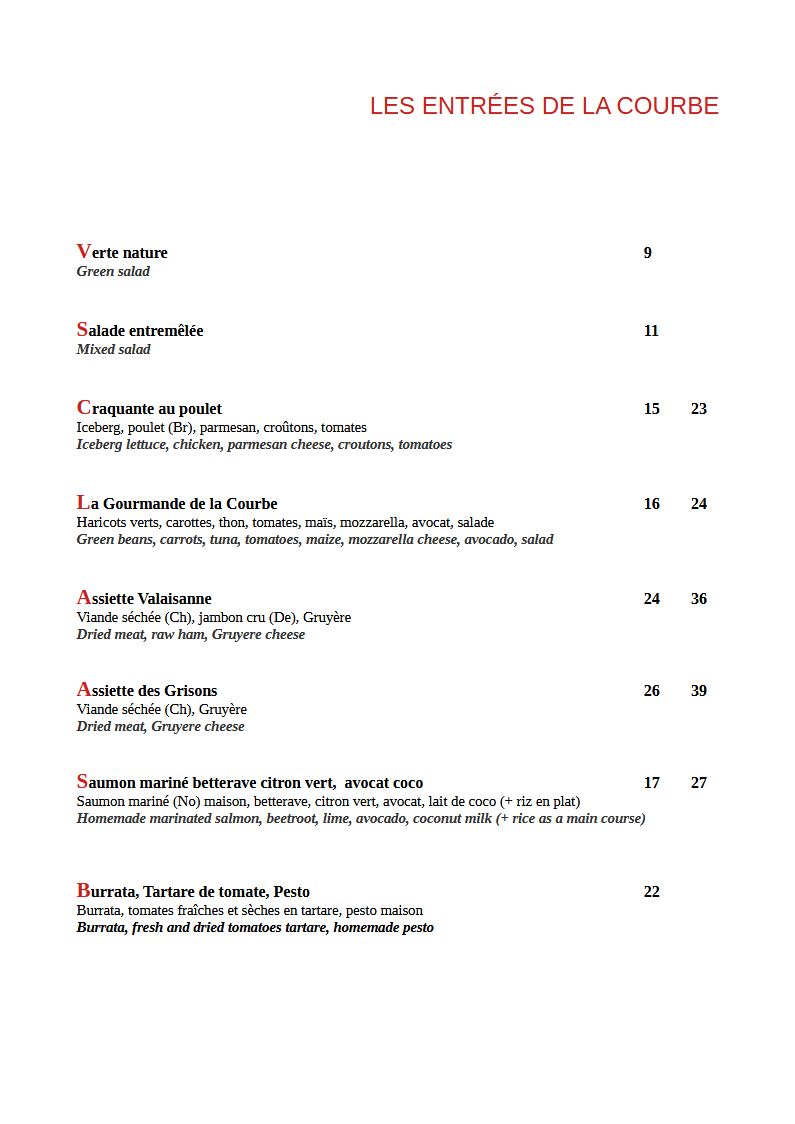 LES ENTRÉES DE LA COURBE

Verte nature 9
Green salad

Salade entremêlée 11
Mixed salad

Craquante au poulet 15 23
Iceberg, poulet (Br), parmesan, croûtons, tomates
Iceberg lettuce, chicken, parmesan cheese, croutons, tomatoes

La Gourmande de la Courbe 16 24
Haricots verts, carottes, thon, tomates, maïs, mozzarella, avocat, salade
Green beans, carrots, tuna, tomatoes, maize, mozzarella cheese, avocado, salad

Assiette Valaisanne 24 36
Viande séchée (Ch), jambon cru (De), Gruyère
Dried meat, raw ham, Gruyere cheese

Assiette des Grisons 26 39
Viande séchée (Ch), Gruyère
Dried meat, Gruyere cheese

Saumon mariné betterave citron vert, avocat coco 17 27
Saumon mariné (No) maison, betterave, citron vert, avocat, lait de coco (+ riz en plat)
Homemade marinated salmon, beetroot, lime, avocado, coconut milk (+ rice as a main course)

Burrata, Tartare de tomate, Pesto 22
Burrata, tomates fraîches et sèches en tartare, pesto maison
Burrata, fresh and dried tomatoes tartare, homemade pesto